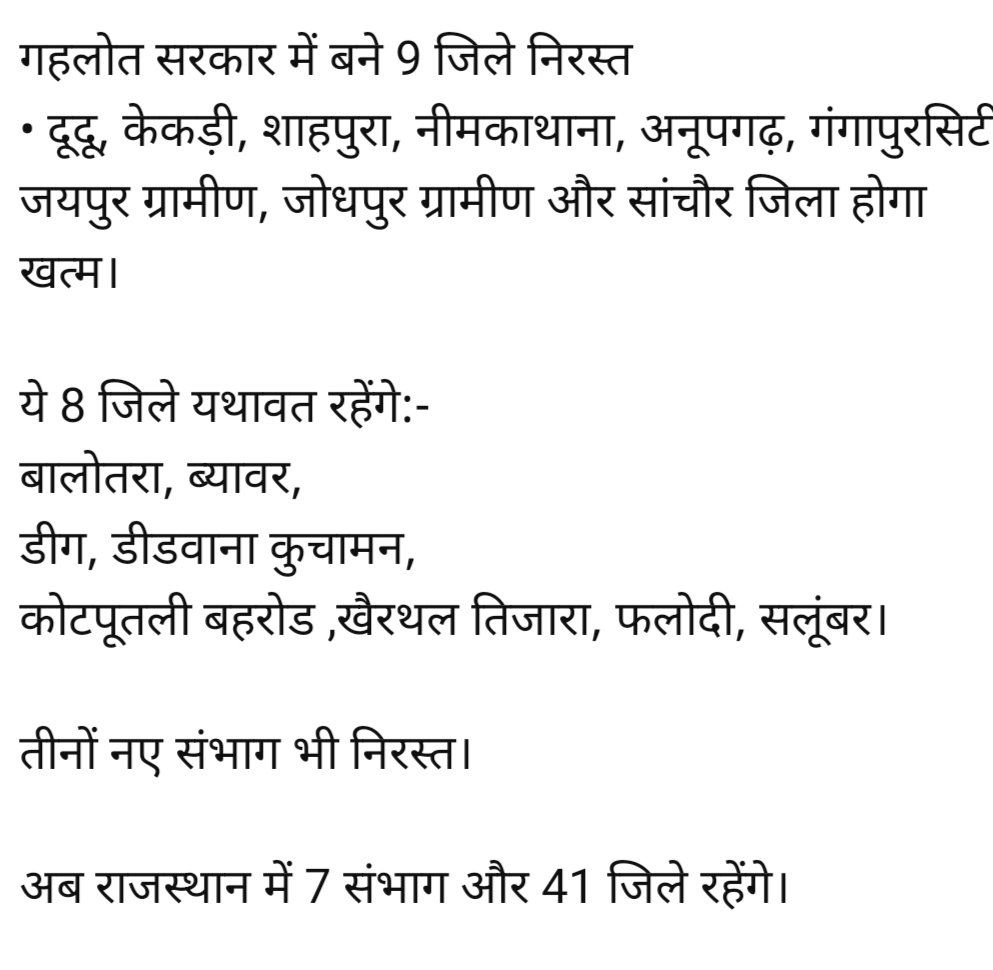 गहलोत सरकार में बने 9 जिले निरस्त

• दूदू, केकड़ी, शाहपुरा, नीमकाथाना, अनूपगढ़, गंगापुरसिटी जयपुर ग्रामीण, जोधपुर ग्रामीण और सांचौर जिला होगा खत्म।

ये 8 जिले यथावत रहेंगे:-
बालोतरा, ब्यावर,
डीग, डीडवाना कुचामन,
कोटपूतली बहरोड ,खैरथल तिजारा, फलोदी, सलूंबर।

तीनों नए संभाग भी निरस्त।

अब राजस्थान में 7 संभाग और 41 जिले रहेंगे।